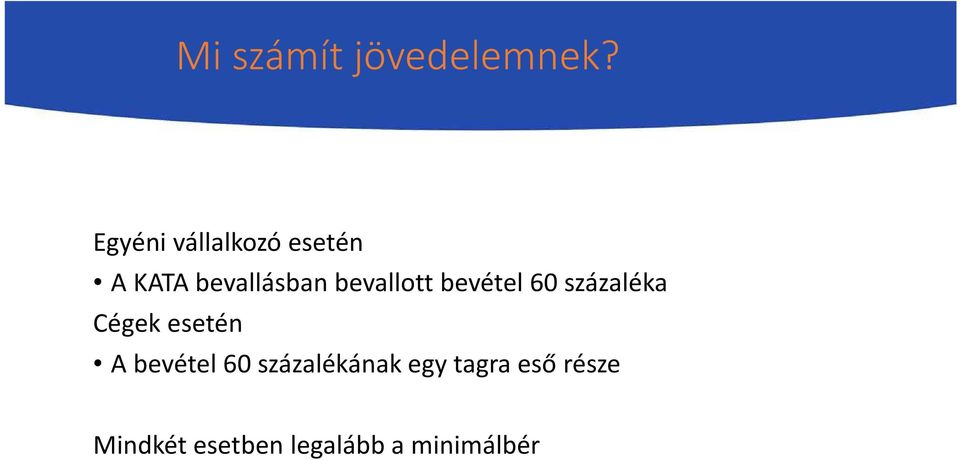 Mi számít jövedelemnek?

Egyéni vállalkozó esetén

• A KATA bevallásban bevallott bevétel 60 százaléka

Cégek esetén

• A bevétel 60 százalékának egy tagra eső része

Mindkét esetben legalább a minimálbér